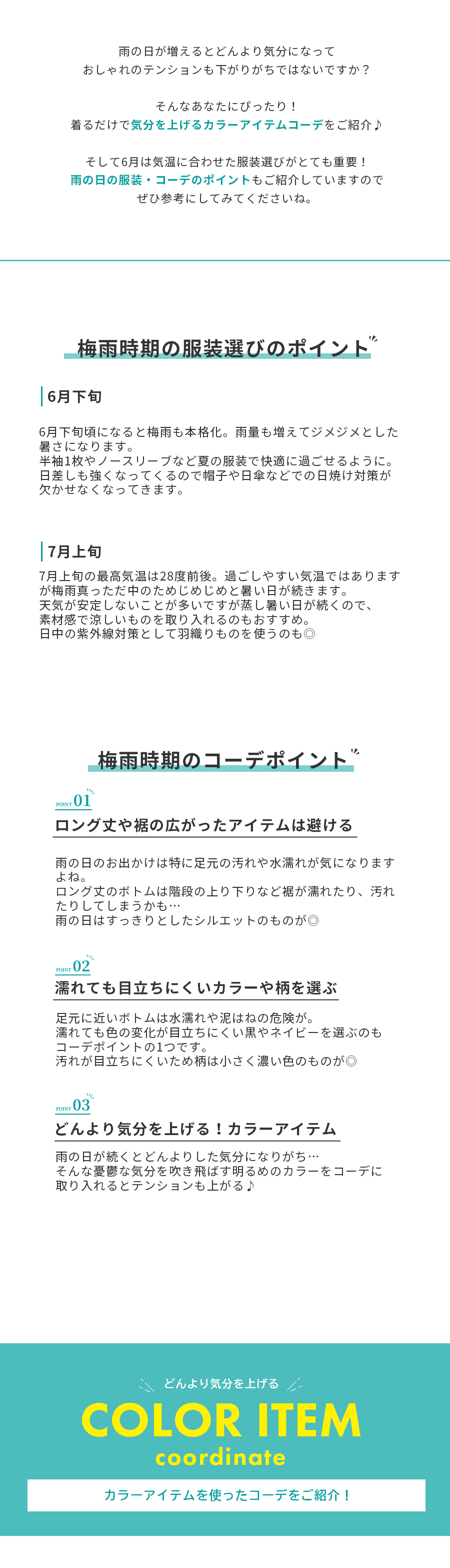 雨の日が増えるとどんより気分になって
おしゃれのテンションも下がりがちではないですか？

そんなあなたにぴったり！
着るだけで気分を上げるカラーアイテムコーデをご紹介♪

そして6月は気温に合わせた服装選びがとても重要！
雨の日の服装・コーデのポイントもご紹介していますので
ぜひ参考にしてみてくださいね。

梅雨時期の服装選びのポイント

6月下旬

6月下旬頃になると梅雨も本格化。雨量も増えてジメジメとした暑さになります。
半袖1枚やノースリーブなど夏の服装で快適に過ごせるように。
日差しも強くなってくるので帽子や日傘などでの日焼け対策が欠かせなくなってきます。

7月上旬

7月上旬の最高気温は28度前後。過ごしやすい気温ではありますが梅雨真っただ中のためじめじめと暑い日が続きます。
天気が安定しないことが多いですが蒸し暑い日が続くので、
素材感で涼しいものを取り入れるのもおすすめ。
日中の紫外線対策として羽織りものを使うのも◎

梅雨時期のコーデポイント

POINT 01
ロング丈や裾の広がったアイテムは避ける

雨の日のお出かけは特に足元の汚れや水濡れが気になりますよね。
ロング丈のボトムは階段の上り下りなど裾が濡れたり、汚れたりしてしまうかも…
雨の日はすっきりとしたシルエットのものが◎

POINT 02
濡れても目立ちにくいカラーや柄を選ぶ

足元に近いボトムは水濡れや泥はねの危険が。
濡れても色の変化が目立ちにくい黒やネイビーを選ぶのもコーデポイントの1つです。
汚れが目立ちにくいため柄は小さく濃い色のものが◎

POINT 03
どんより気分を上げる！カラーアイテム

雨の日が続くとどんよりした気分になりがち…
そんな憂鬱な気分を吹き飛ばす明るめのカラーをコーデに取り入れるとテンションも上がる♪

どんより気分を上げる
COLOR ITEM
coordinate
カラーアイテムを使ったコーデをご紹介！